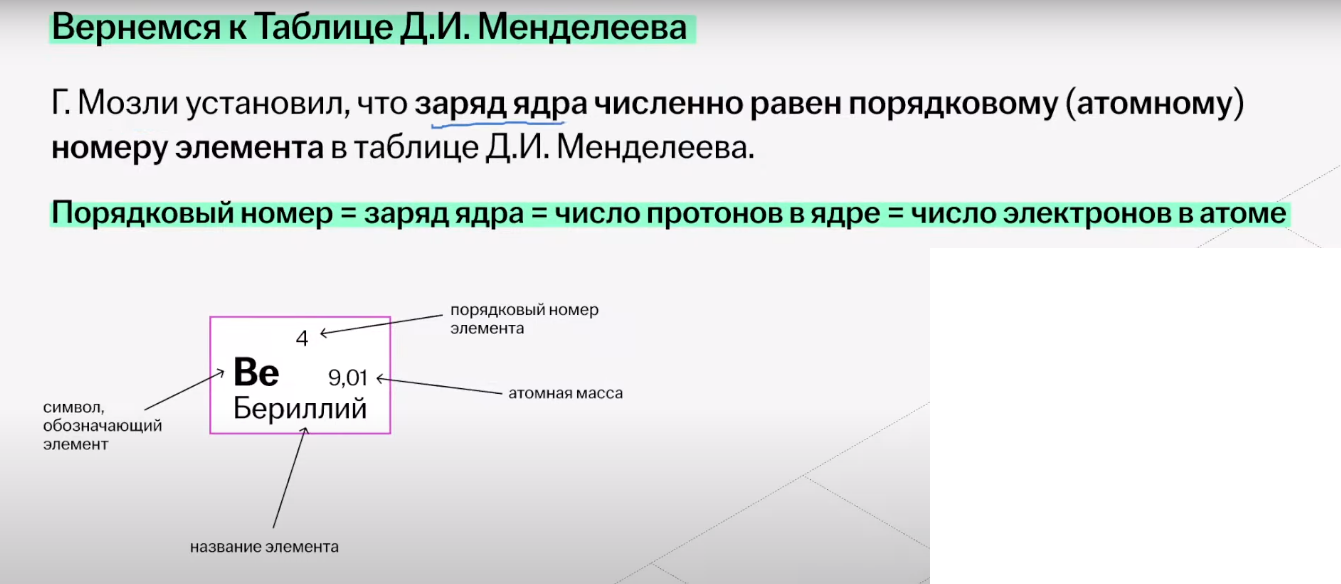 Вернемся к Таблице Д.И. Менделеева

Г. Мозли установил, что заряд ядра численно равен порядковому (атомному) номеру элемента в таблице Д.И. Менделеева.

Порядковый номер = заряд ядра = число протонов в ядре = число электронов в атоме

порядковый номер элемента

4

Be

9,01

Бериллий

атомная масса

символ, обозначающий элемент

название элемента